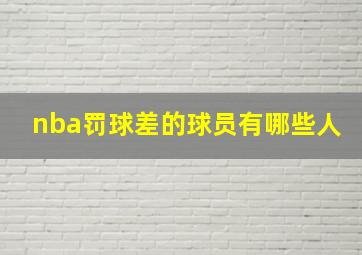 nba罚球差的球员有哪些人